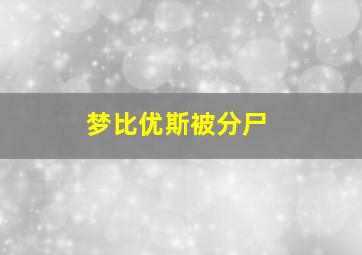 梦比优斯被分尸